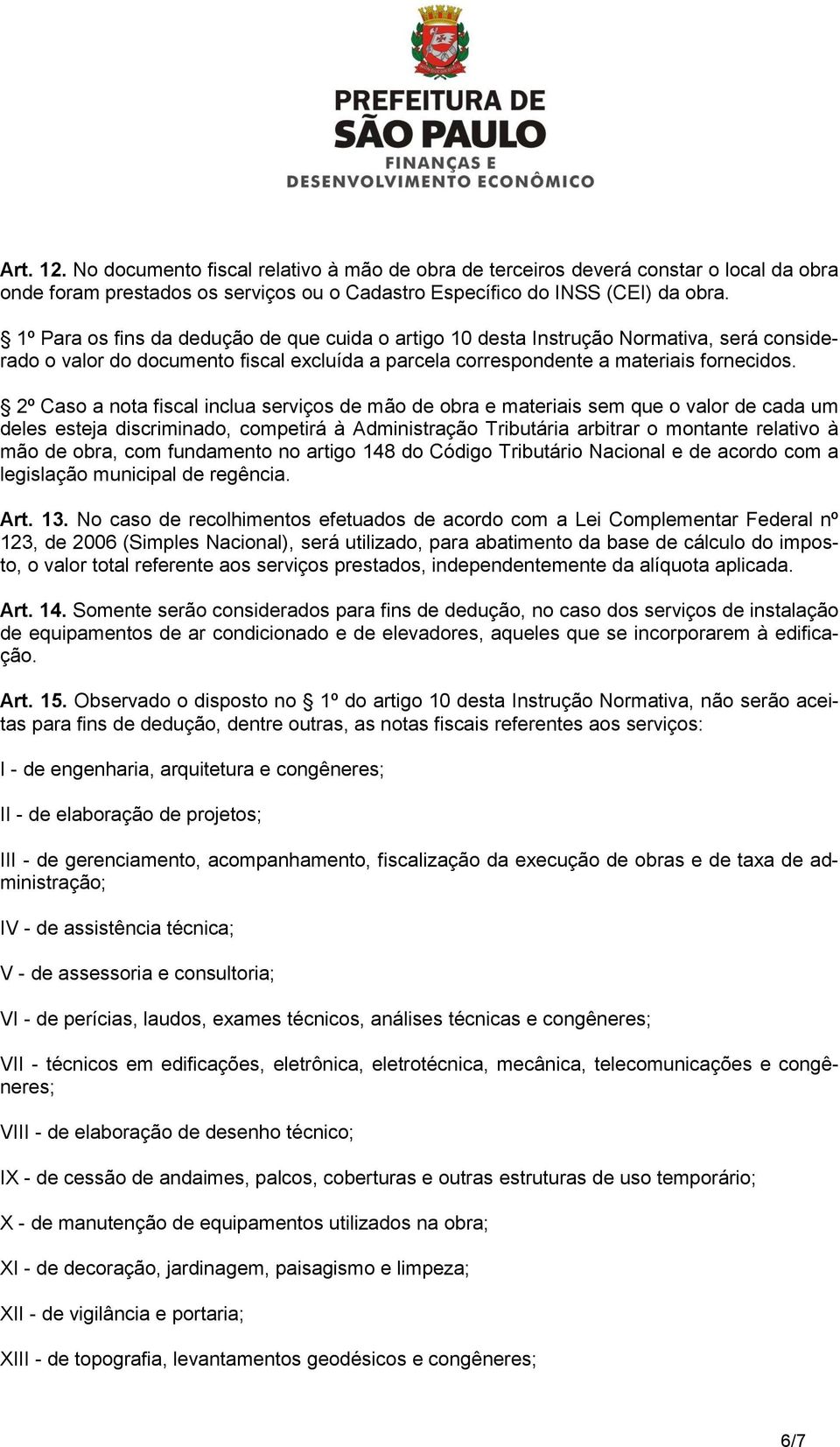 PREFEITURA DE
SÃO PAULO
FINANÇAS E
DESENVOLVIMENTO ECONÔMICO

Art. 12. No documento fiscal relativo à mão de obra de terceiros deverá constar o local da obra onde foram prestados os serviços ou o Cadastro Específico do INSS (CEI) da obra.

§ 1º Para os fins da dedução de que cuida o artigo 10 desta Instrução Normativa, será considerado o valor do documento fiscal excluída a parcela correspondente a materiais fornecidos.

§ 2º Caso a nota fiscal inclua serviços de mão de obra e materiais sem que o valor de cada um deles esteja discriminado, competirá à Administração Tributária arbitrar o montante relativo à mão de obra, com fundamento no artigo 148 do Código Tributário Nacional e de acordo com a legislação municipal de regência.

Art. 13. No caso de recolhimentos efetuados de acordo com a Lei Complementar Federal nº 123, de 2006 (Simples Nacional), será utilizado, para abatimento da base de cálculo do imposto, o valor total referente aos serviços prestados, independentemente da alíquota aplicada.

Art. 14. Somente serão considerados para fins de dedução, no caso dos serviços de instalação de equipamentos de ar condicionado e de elevadores, aqueles que se incorporarem à edificação.

Art. 15. Observado o disposto no § 1º do artigo 10 desta Instrução Normativa, não serão aceitas para fins de dedução, dentre outras, as notas fiscais referentes aos serviços:

I - de engenharia, arquitetura e congêneres;

II - de elaboração de projetos;

III - de gerenciamento, acompanhamento, fiscalização da execução de obras e de taxa de administração;

IV - de assistência técnica;

V - de assessoria e consultoria;

VI - de perícias, laudos, exames técnicos, análises técnicas e congêneres;

VII - técnicos em edificações, eletrônica, eletrotécnica, mecânica, telecomunicações e congêneres;

VIII - de elaboração de desenho técnico;

IX - de cessão de andaimes, palcos, coberturas e outras estruturas de uso temporário;

X - de manutenção de equipamentos utilizados na obra;

XI - de decoração, jardinagem, paisagismo e limpeza;

XII - de vigilância e portaria;

XIII - de topografia, levantamentos geodésicos e congêneres;

6/7